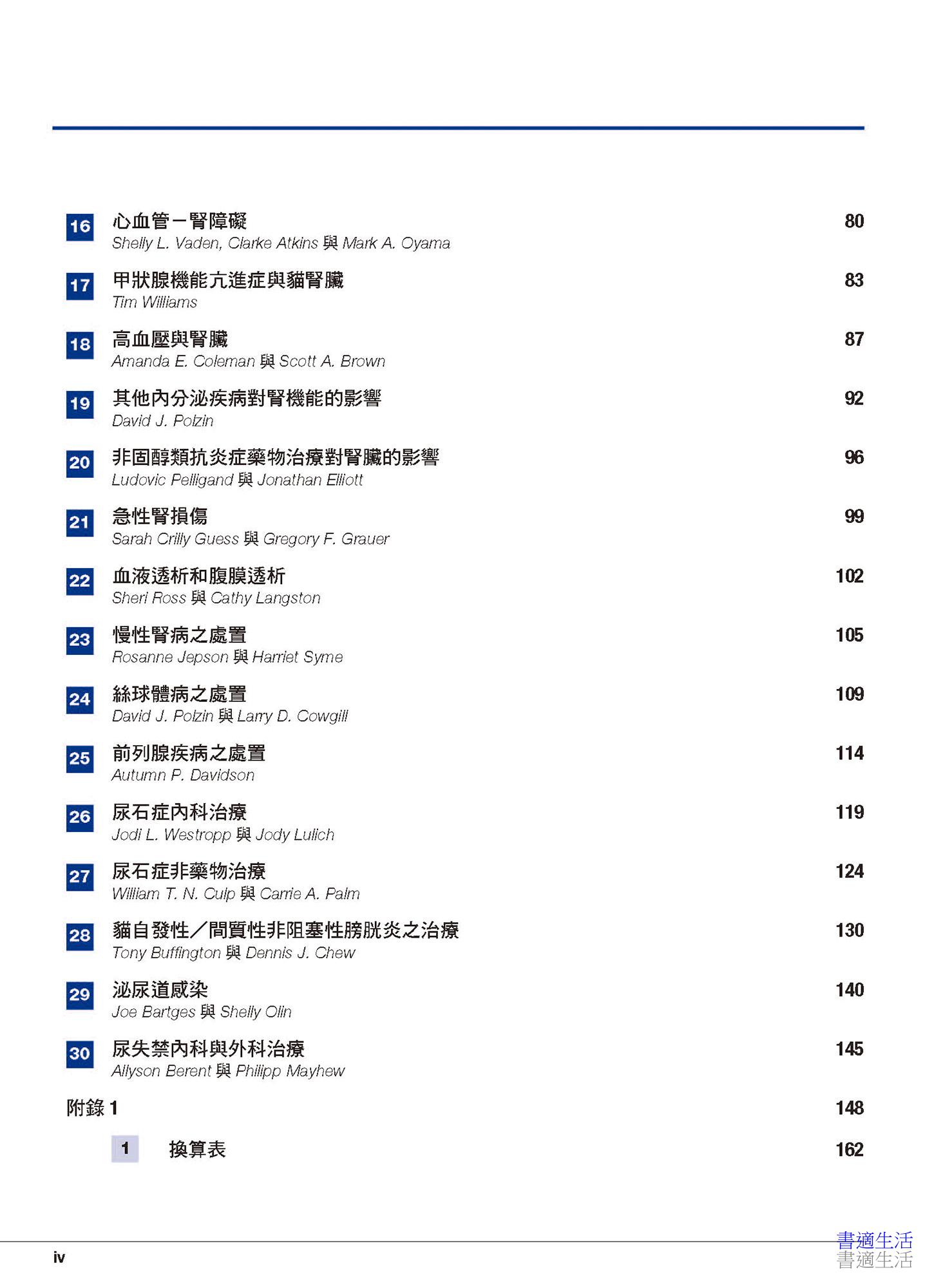 16 心血管－腎障礙 80
Shelly L. Vaden, Clarke Atkins 與 Mark A. Oyama

17 甲狀腺機能亢進症與貓腎臟 83
Tim Williams

18 高血壓與腎臟 87
Amanda E. Coleman 與 Scott A. Brown

19 其他內分泌疾病對腎機能的影響 92
David J. Polzin

20 非固醇類抗炎症藥物治療對腎臟的影響 96
Ludovic Pelligand 與 Jonathan Elliott

21 急性腎損傷 99
Sarah Crilly Guess 與 Gregory F. Grauer

22 血液透析和腹膜透析 102
Sheri Ross 與 Cathy Langston

23 慢性腎病之處置 105
Rosanne Jepson 與 Harriet Syme

24 絲球體病之處置 109
David J. Polzin 與 Larry D. Cowgill

25 前列腺疾病之處置 114
Autumn P. Davidson

26 尿石症內科治療 119
Jodi L. Westropp 與 Jody Lulich

27 尿石症非藥物治療 124
William T. N. Culp 與 Carrie A. Palm

28 貓自發性／間質性非阻塞性膀胱炎之治療 130
Tony Buffington 與 Dennis J. Chew

29 泌尿道感染 140
Joe Bartges 與 Shelly Olin

30 尿失禁內科與外科治療 145
Allyson Berent 與 Philipp Mayhew

附錄 1 148

1 換算表 162

iv

書適生活
書適生活